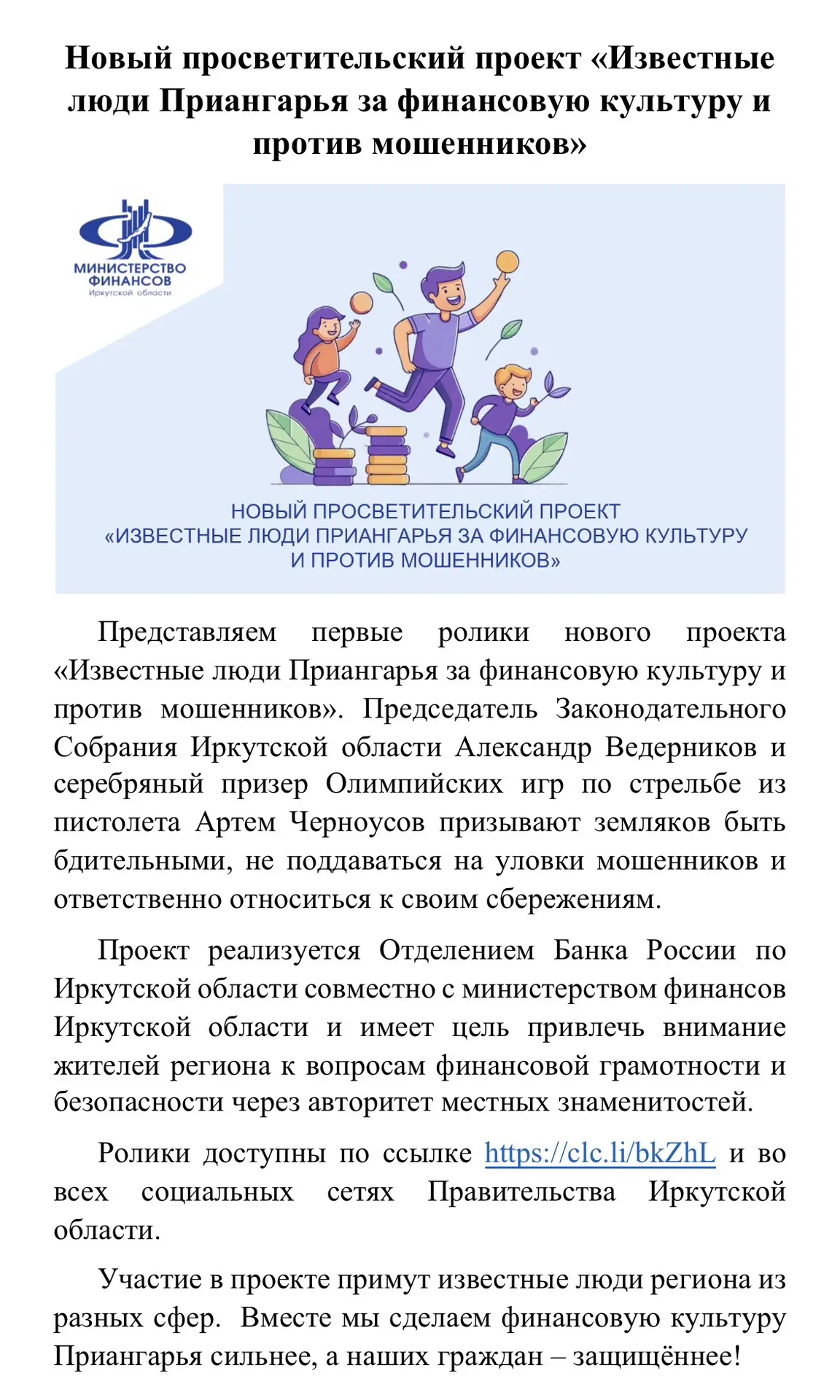 Новый просветительский проект «Известные люди Приангарья за финансовую культуру и против мошенников»

МИНИСТЕРСТВО
ФИНАНСОВ
Иркутской области

НОВЫЙ ПРОСВЕТИТЕЛЬСКИЙ ПРОЕКТ
«ИЗВЕСТНЫЕ ЛЮДИ ПРИАНГАРЬЯ ЗА ФИНАНСОВУЮ КУЛЬТУРУ
И ПРОТИВ МОШЕННИКОВ»

Представляем первые ролики нового проекта «Известные люди Приангарья за финансовую культуру и против мошенников». Председатель Законодательного Собрания Иркутской области Александр Ведерников и серебряный призер Олимпийских игр по стрельбе из пистолета Артем Черноусов призывают земляков быть бдительными, не поддаваться на уловки мошенников и ответственно относиться к своим сбережениям.

Проект реализуется Отделением Банка России по Иркутской области совместно с министерством финансов Иркутской области и имеет цель привлечь внимание жителей региона к вопросам финансовой грамотности и безопасности через авторитет местных знаменитостей.

Ролики доступны по ссылке https://clc.li/bkZhL и во всех социальных сетях Правительства Иркутской области.

Участие в проекте примут известные люди региона из разных сфер. Вместе мы сделаем финансовую культуру Приангарья сильнее, а наших граждан – защищённее!